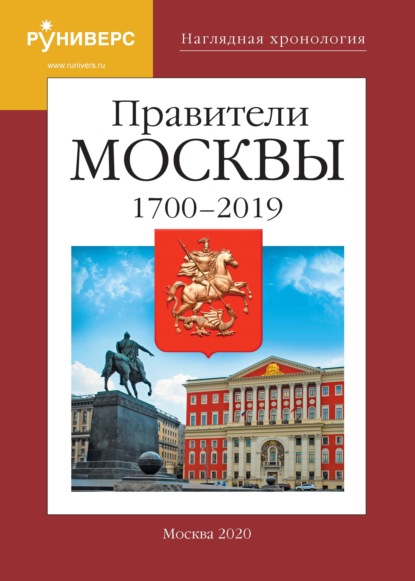 РУНИВЕРС
www.runivers.ru

Наглядная хронология

Правители
МОСКВЫ
1700–2019

Москва 2020